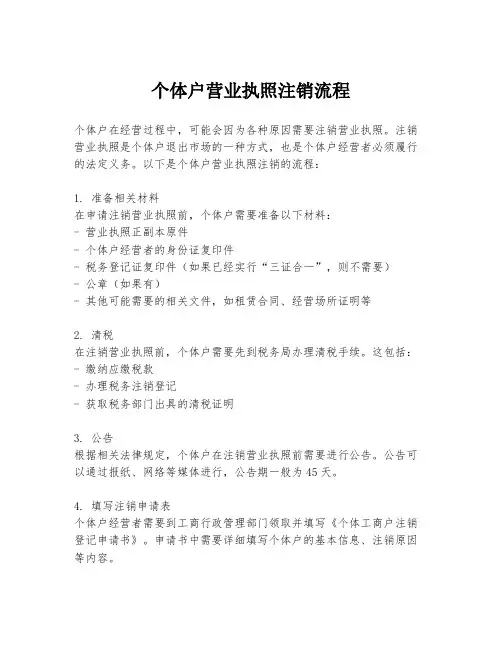 个体户营业执照注销流程

个体户在经营过程中，可能会因为各种原因需要注销营业执照。注销营业执照是个体户退出市场的一种方式，也是个体户经营者必须履行的法定义务。以下是个体户营业执照注销的流程：

1. 准备相关材料
在申请注销营业执照前，个体户需要准备以下材料：
- 营业执照正副本原件
- 个体户经营者的身份证复印件
- 税务登记证复印件（如果已经实行“三证合一”，则不需要）
- 公章（如果有）
- 其他可能需要的相关文件，如租赁合同、经营场所证明等

2. 清税
在注销营业执照前，个体户需要先到税务局办理清税手续。这包括：
- 缴纳应缴税款
- 办理税务注销登记
- 获取税务部门出具的清税证明

3. 公告
根据相关法律规定，个体户在注销营业执照前需要进行公告。公告可以通过报纸、网络等媒体进行，公告期一般为45天。

4. 填写注销申请表
个体户经营者需要到工商行政管理部门领取并填写《个体工商户注销登记申请书》。申请书中需要详细填写个体户的基本信息、注销原因等内容。